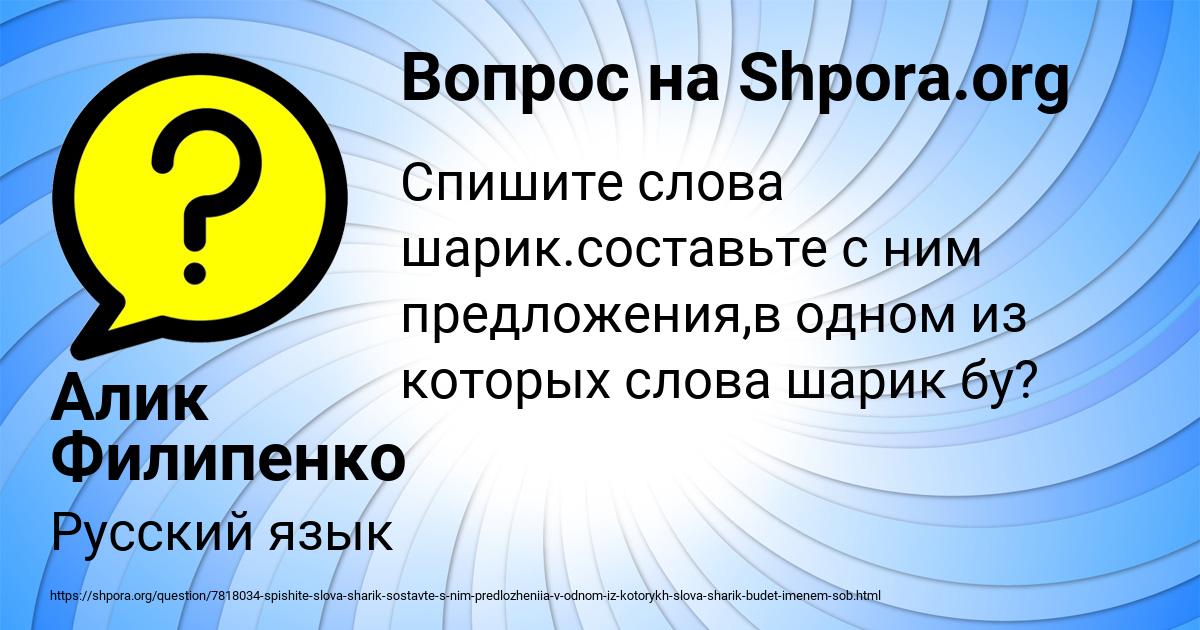 Вопрос на Shpora.org

Спишите слова шарик.составьте с ним предложения,в одном из которых слова шарик бу?

Алик Филипенко

Русский язык

https://shpora.org/question/7818034-spishite-slova-sharik-sostavte-s-nim-predlozheniia-v-odnom-iz-kotorykh-slova-sharik-budet-imenem-sob.html